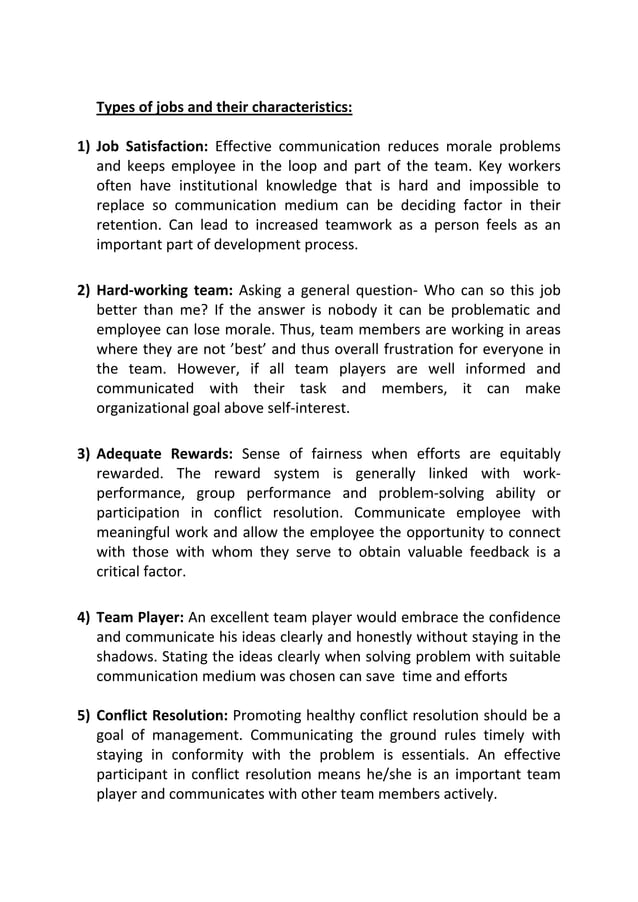 Types of jobs and their characteristics:

1) Job Satisfaction: Effective communication reduces morale problems and keeps employee in the loop and part of the team. Key workers often have institutional knowledge that is hard and impossible to replace so communication medium can be deciding factor in their retention. Can lead to increased teamwork as a person feels as an important part of development process.

2) Hard-working team: Asking a general question- Who can so this job better than me? If the answer is nobody it can be problematic and employee can lose morale. Thus, team members are working in areas where they are not 'best' and thus overall frustration for everyone in the team. However, if all team players are well informed and communicated with their task and members, it can make organizational goal above self-interest.

3) Adequate Rewards: Sense of fairness when efforts are equitably rewarded. The reward system is generally linked with work-performance, group performance and problem-solving ability or participation in conflict resolution. Communicate employee with meaningful work and allow the employee the opportunity to connect with those with whom they serve to obtain valuable feedback is a critical factor.

4) Team Player: An excellent team player would embrace the confidence and communicate his ideas clearly and honestly without staying in the shadows. Stating the ideas clearly when solving problem with suitable communication medium was chosen can save time and efforts

5) Conflict Resolution: Promoting healthy conflict resolution should be a goal of management. Communicating the ground rules timely with staying in conformity with the problem is essentials. An effective participant in conflict resolution means he/she is an important team player and communicates with other team members actively.